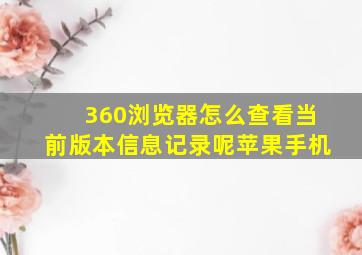 360浏览器怎么查看当前版本信息记录呢苹果手机